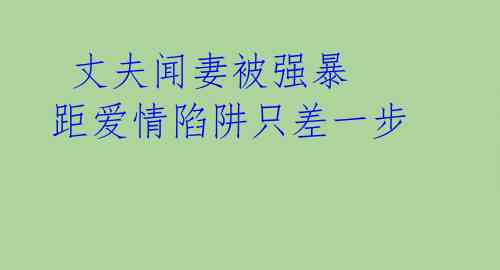 丈夫闻妻被强暴
距爱情陷阱只差一步